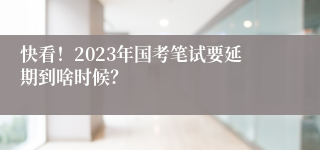 快看！2023年国考笔试要延期到啥时候?